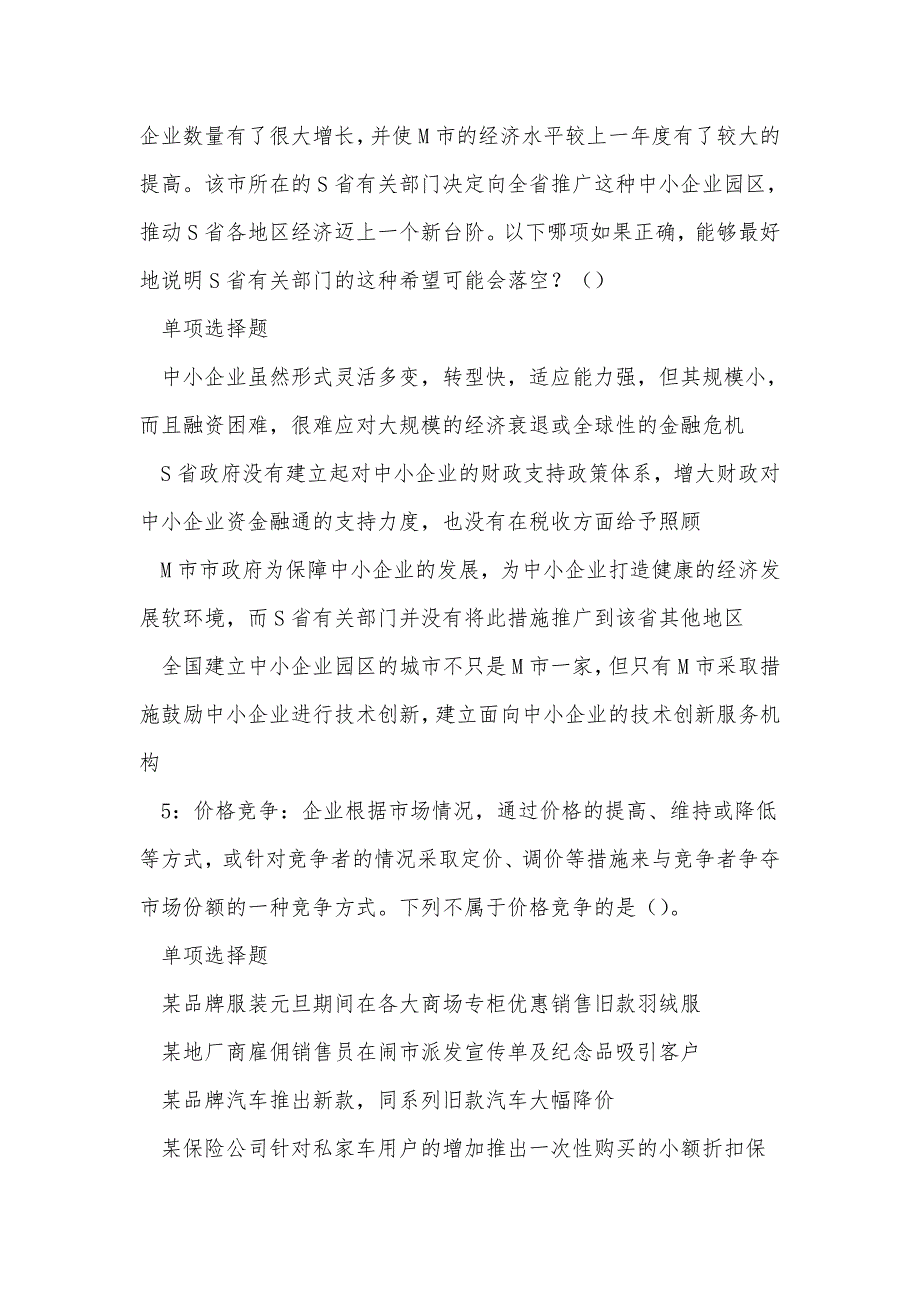 企业数量有了很大增长，并使M市的经济水平较上一年度有了较大的提高。该市所在的S省有关部门决定向全省推广这种中小企业园区，推动S省各地区经济迈上一个新台阶。以下哪项如果正确，能够最好地说明S省有关部门的这种希望可能会落空？（）

单项选择题

中小企业虽然形式灵活多变，转型快，适应能力强，但其规模小，而且融资困难，很难应对大规模的经济衰退或全球性的金融危机

S省政府没有建立起对中小企业的财政支持政策体系，增大财政对中小企业资金融通的支持力度，也没有在税收方面给予照顾

M市市政府为保障中小企业的发展，为中小企业打造健康的经济发展软环境，而S省有关部门并没有将此措施推广到该省其他地区

全国建立中小企业园区的城市不只是M市一家，但只有M市采取措施鼓励中小企业进行技术创新，建立面向中小企业的技术创新服务机构

5：价格竞争：企业根据市场情况，通过价格的提高、维持或降低等方式，或针对竞争者的情况采取定价、调价等措施来与竞争者争夺市场份额的一种竞争方式。下列不属于价格竞争的是（）。

单项选择题

某品牌服装元旦期间在各大商场专柜优惠销售旧款羽绒服

某地厂商雇佣销售员在闹市派发宣传单及纪念品吸引客户

某品牌汽车推出新款，同系列旧款汽车大幅降价

某保险公司针对私家车用户的增加推出一次性购买的小额折扣保